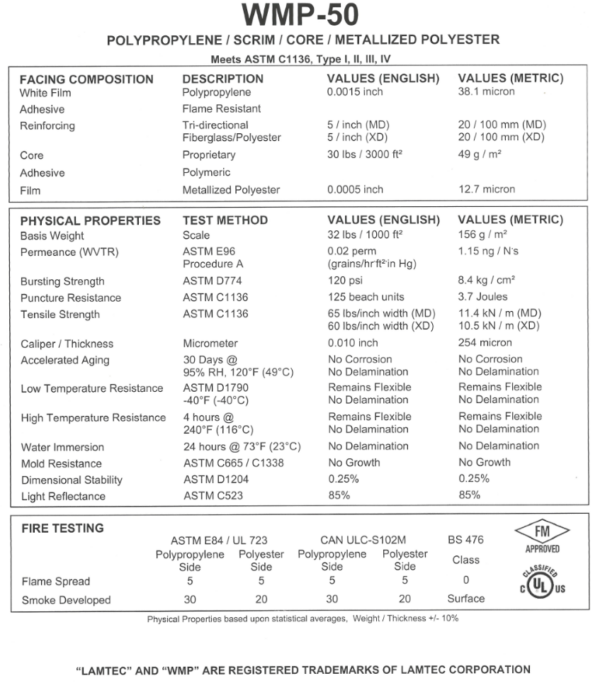 WMP-50

POLYPROPYLENE / SCRIM / CORE / METALLIZED POLYESTER

Meets ASTM C1136, Type I, II, III, IV

| FACING COMPOSITION | DESCRIPTION | VALUES (ENGLISH) | VALUES (METRIC) |
|---|---|---|---|
| White Film | Polypropylene | 0.0015 inch | 38.1 micron |
| Adhesive | Flame Resistant | | |
| Reinforcing | Tri-directional Fiberglass/Polyester | 5 / inch (MD) 5 / inch (XD) | 20 / 100 mm (MD) 20 / 100 mm (XD) |
| Core | Proprietary | 30 lbs / 3000 ft² | 49 g / m² |
| Adhesive | Polymeric | | |
| Film | Metallized Polyester | 0.0005 inch | 12.7 micron |

| PHYSICAL PROPERTIES | TEST METHOD | VALUES (ENGLISH) | VALUES (METRIC) |
|---|---|---|---|
| Basis Weight | Scale | 32 lbs / 1000 ft² | 156 g / m² |
| Permeance (WVTR) | ASTM E96 Procedure A | 0.02 perm (grains/hr·ft²·in Hg) | 1.15 ng / N·s |
| Bursting Strength | ASTM D774 | 120 psi | 8.4 kg / cm² |
| Puncture Resistance | ASTM C1136 | 125 beach units | 3.7 Joules |
| Tensile Strength | ASTM C1136 | 65 lbs/inch width (MD) 60 lbs/inch width (XD) | 11.4 kN / m (MD) 10.5 kN / m (XD) |
| Caliper / Thickness | Micrometer | 0.010 inch | 254 micron |
| Accelerated Aging | 30 Days @ 95% RH, 120°F (49°C) | No Corrosion No Delamination | No Corrosion No Delamination |
| Low Temperature Resistance | ASTM D1790 -40°F (-40°C) | Remains Flexible No Delamination | Remains Flexible No Delamination |
| High Temperature Resistance | 4 hours @ 240°F (116°C) | Remains Flexible No Delamination | Remains Flexible No Delamination |
| Water Immersion | 24 hours @ 73°F (23°C) | No Delamination | No Delamination |
| Mold Resistance | ASTM C665 / C1338 | No Growth | No Growth |
| Dimensional Stability | ASTM D1204 | 0.25% | 0.25% |
| Light Reflectance | ASTM C523 | 85% | 85% |

FIRE TESTING

| | ASTM E84 / UL 723 Polypropylene Side | ASTM E84 / UL 723 Polyester Side | CAN ULC-S102M Polypropylene Side | CAN ULC-S102M Polyester Side | BS 476 Class |
|---|---|---|---|---|---|
| Flame Spread | 5 | 5 | 5 | 5 | 0 |
| Smoke Developed | 30 | 20 | 30 | 20 | Surface |

FM APPROVED

CLASSIFIED C UL US

Physical Properties based upon statistical averages, Weight / Thickness +/- 10%

"LAMTEC" AND "WMP" ARE REGISTERED TRADEMARKS OF LAMTEC CORPORATION